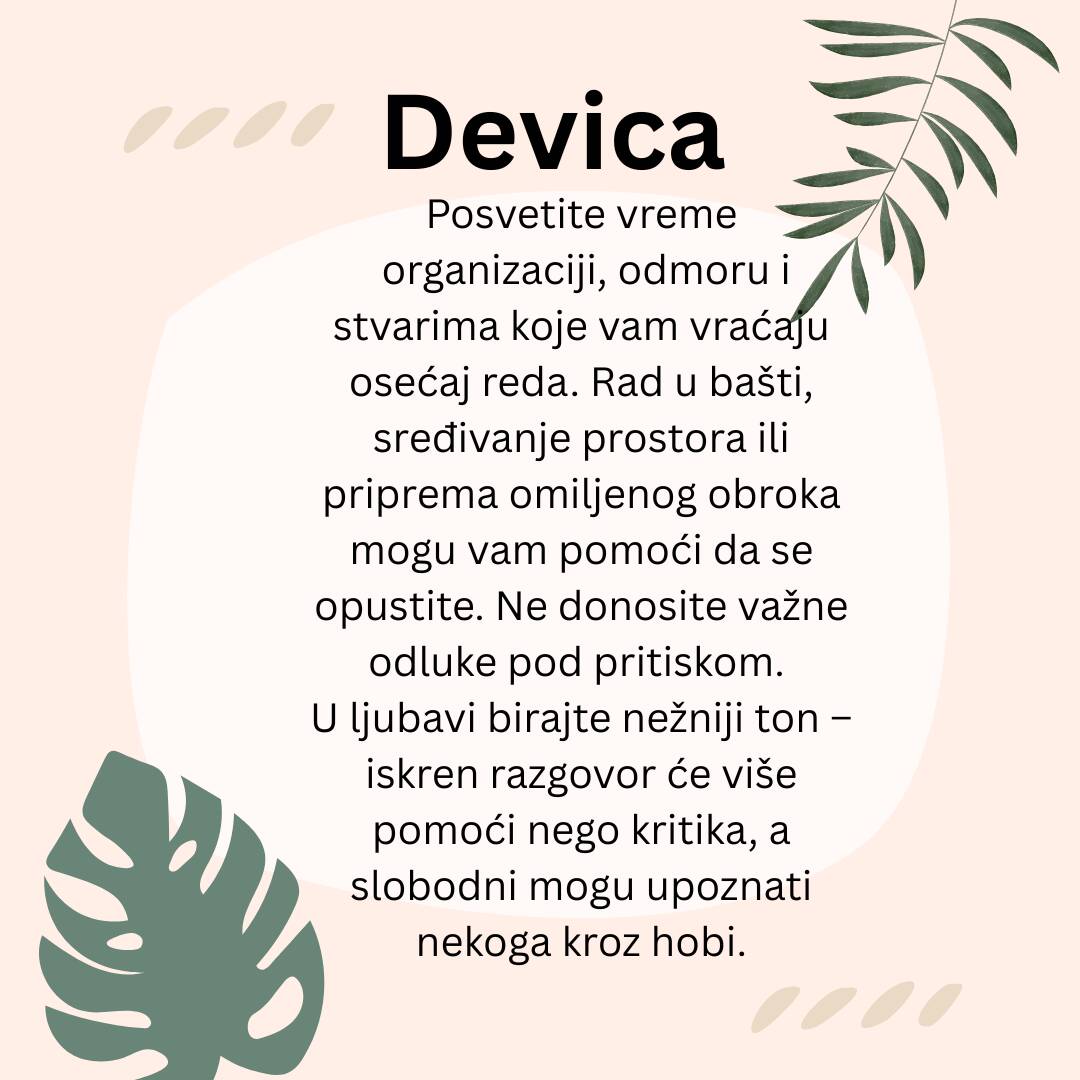 Devica

Posvetite vreme organizaciji, odmoru i stvarima koje vam vraćaju osećaj reda. Rad u bašti, sređivanje prostora ili priprema omiljenog obroka mogu vam pomoći da se opustite. Ne donosite važne odluke pod pritiskom.

U ljubavi birajte nežniji ton – iskren razgovor će više pomoći nego kritika, a slobodni mogu upoznati nekoga kroz hobi.